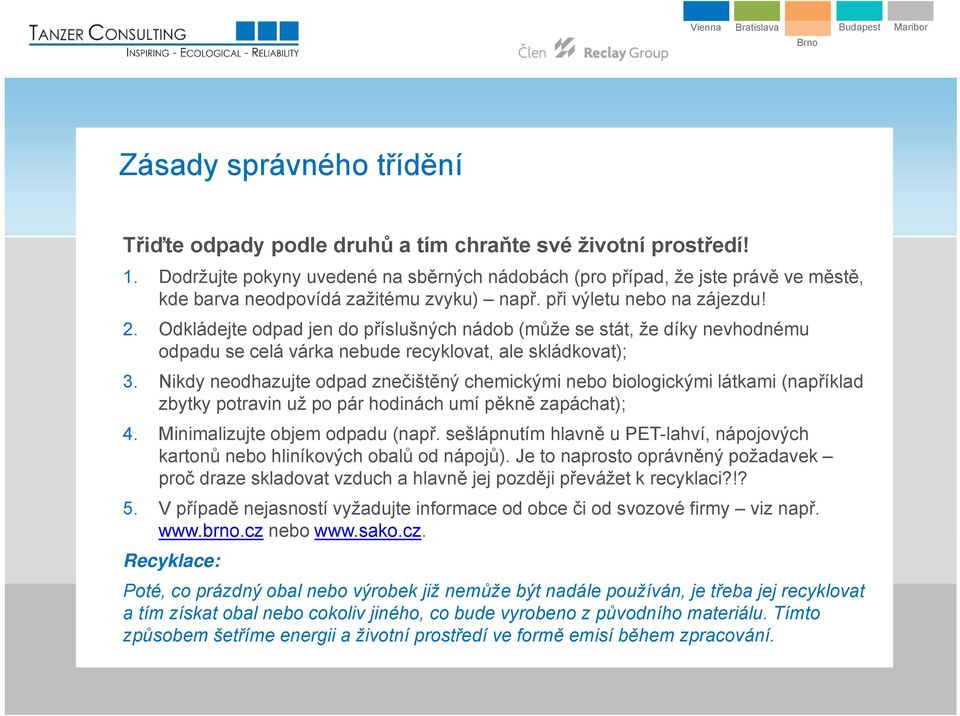 TANZER CONSULTING
INSPIRING - ECOLOGICAL - RELIABILITY

Člen Reclay Group

Vienna Bratislava Brno Budapest Maribor

Zásady správného třídění

Třiďte odpady podle druhů a tím chraňte své životní prostředí!

1. Dodržujte pokyny uvedené na sběrných nádobách (pro případ, že jste právě ve městě, kde barva neodpovídá zažitému zvyku) – např. při výletu nebo na zájezdu!

2. Odkládejte odpad jen do příslušných nádob (může se stát, že díky nevhodnému odpadu se celá várka nebude recyklovat, ale skládkovat);

3. Nikdy neodhazujte odpad znečištěný chemickými nebo biologickými látkami (například zbytky potravin už po pár hodinách umí pěkně zapáchat);

4. Minimalizujte objem odpadu (např. sešlápnutím hlavně u PET-lahví, nápojových kartonů nebo hliníkových obalů od nápojů). Je to naprosto oprávněný požadavek – proč draze skladovat vzduch a hlavně jej později převážet k recyklaci?!?

5. V případě nejasností vyžadujte informace od obce či od svozové firmy – viz např. www.brno.cz nebo www.sako.cz.

Recyklace:

Poté, co prázdný obal nebo výrobek již nemůže být nadále používán, je třeba jej recyklovat a tím získat obal nebo cokoliv jiného, co bude vyrobeno z původního materiálu. Tímto způsobem šetříme energii a životní prostředí ve formě emisí během zpracování.